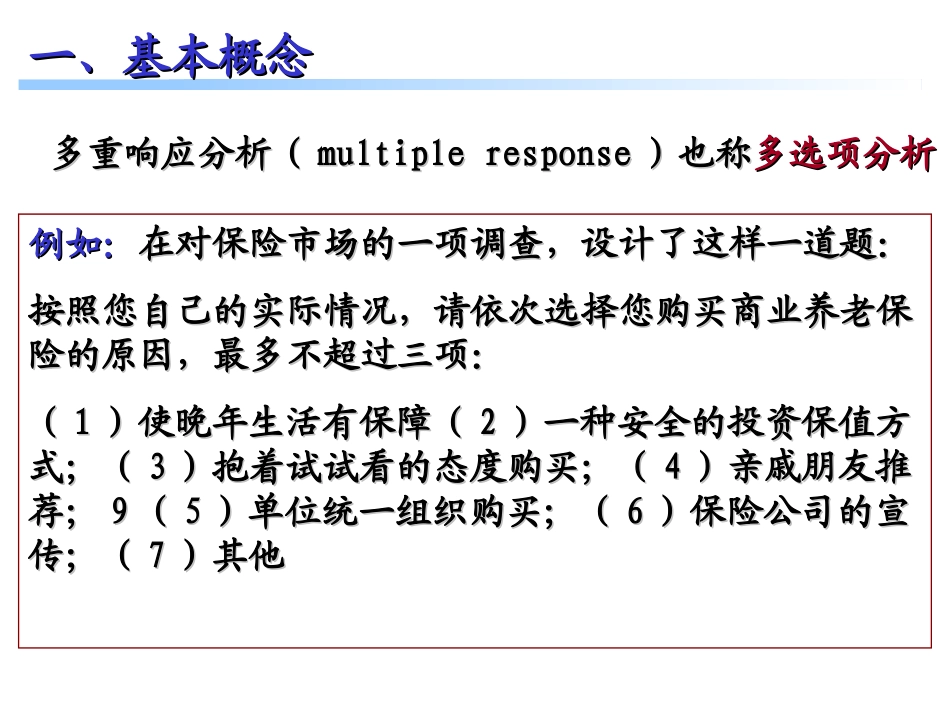 一、基本概念

多重响应分析（ multiple response ）也称多选项分析

例如: 在对保险市场的一项调查，设计了这样一道题:

按照您自己的实际情况，请依次选择您购买商业养老保险的原因，最多不超过三项:

（ 1 ）使晚年生活有保障（ 2 ）一种安全的投资保值方式; （ 3 ）抱着试试看的态度购买; （ 4 ）亲戚朋友推荐; 9（ 5 ）单位统一组织购买; （ 6 ）保险公司的宣传; （ 7 ）其他